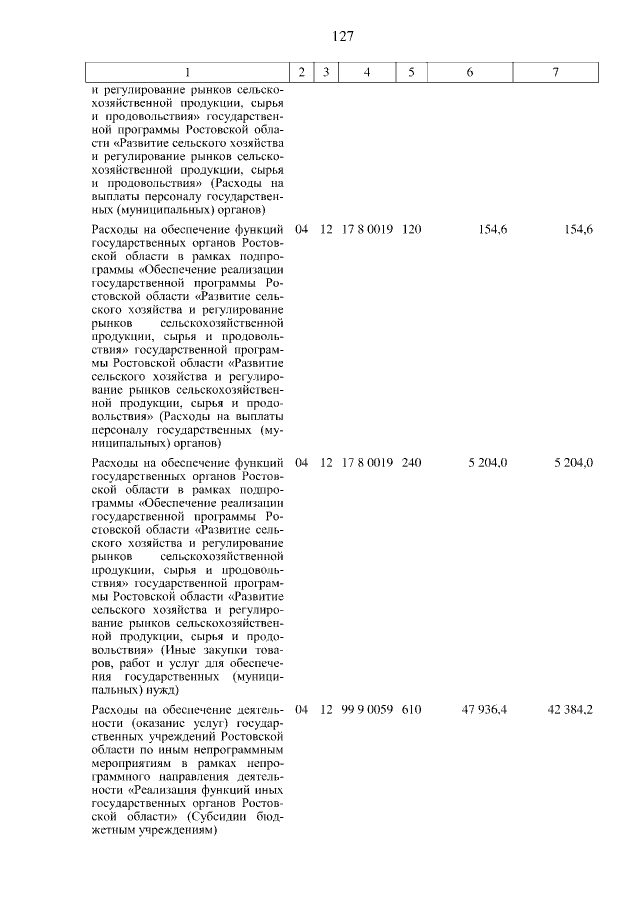 127

| 1 | 2 | 3 | 4 | 5 | 6 | 7 |
|---|---|---|---|---|---|---|
| и регулирование рынков сельскохозяйственной продукции, сырья и продовольствия» государственной программы Ростовской области «Развитие сельского хозяйства и регулирование рынков сельскохозяйственной продукции, сырья и продовольствия» (Расходы на выплаты персоналу государственных (муниципальных) органов) | | | | | | |
| Расходы на обеспечение функций государственных органов Ростовской области в рамках подпрограммы «Обеспечение реализации государственной программы Ростовской области «Развитие сельского хозяйства и регулирование рынков сельскохозяйственной продукции, сырья и продовольствия» государственной программы Ростовской области «Развитие сельского хозяйства и регулирование рынков сельскохозяйственной продукции, сырья и продовольствия» (Расходы на выплаты персоналу государственных (муниципальных) органов) | 04 | 12 | 17 8 0019 | 120 | 154,6 | 154,6 |
| Расходы на обеспечение функций государственных органов Ростовской области в рамках подпрограммы «Обеспечение реализации государственной программы Ростовской области «Развитие сельского хозяйства и регулирование рынков сельскохозяйственной продукции, сырья и продовольствия» государственной программы Ростовской области «Развитие сельского хозяйства и регулирование рынков сельскохозяйственной продукции, сырья и продовольствия» (Иные закупки товаров, работ и услуг для обеспечения государственных (муниципальных) нужд) | 04 | 12 | 17 8 0019 | 240 | 5 204,0 | 5 204,0 |
| Расходы на обеспечение деятельности (оказание услуг) государственных учреждений Ростовской области по иным непрограммным мероприятиям в рамках непрограммного направления деятельности «Реализация функций иных государственных органов Ростовской области» (Субсидии бюджетным учреждениям) | 04 | 12 | 99 9 0059 | 610 | 47 936,4 | 42 384,2 |